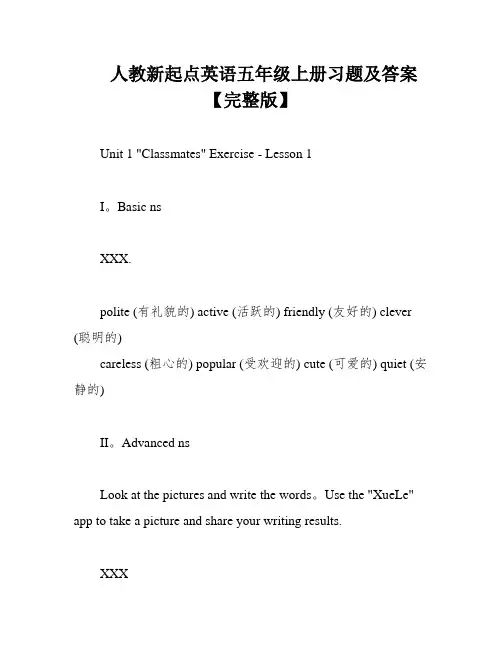 人教新起点英语五年级上册习题及答案【完整版】

Unit 1 "Classmates" Exercise - Lesson 1

I。Basic ns

XXX.

polite (有礼貌的) active (活跃的) friendly (友好的) clever (聪明的)
careless (粗心的) popular (受欢迎的) cute (可爱的) quiet (安静的)

II。Advanced ns

Look at the pictures and write the words。Use the "XueLe" app to take a picture and share your writing results.

XXX